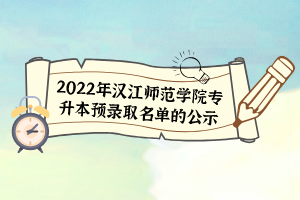 2022年汉江师范学院专升本预录取名单的公示